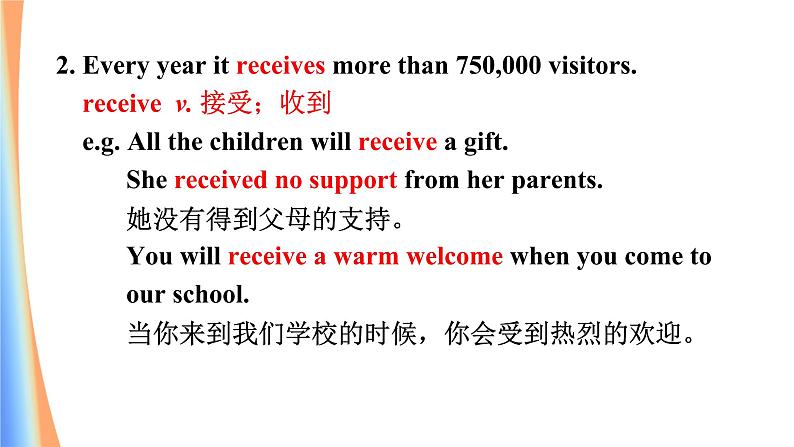 2. Every year it receives more than 750,000 visitors.

receive v. 接受；收到

e.g. All the children will receive a gift.

She received no support from her parents.

她没有得到父母的支持。

You will receive a warm welcome when you come to our school.

当你来到我们学校的时候，你会受到热烈的欢迎。